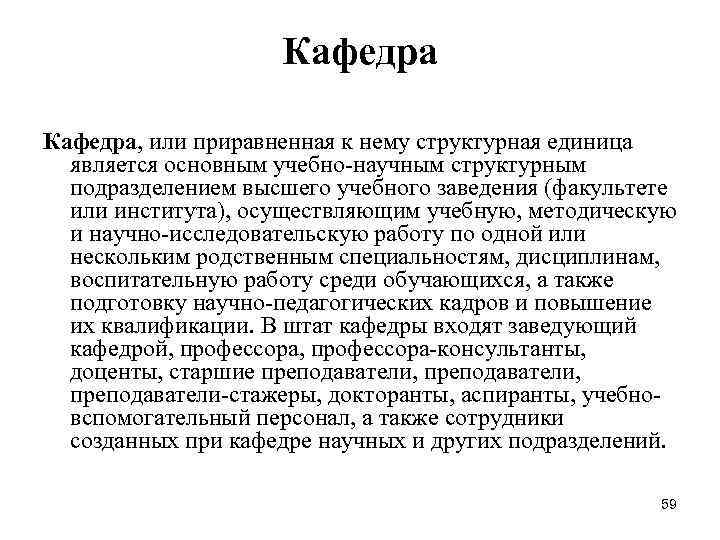 Кафедра

Кафедра, или приравненная к нему структурная единица является основным учебно-научным структурным подразделением высшего учебного заведения (факультете или института), осуществляющим учебную, методическую и научно-исследовательскую работу по одной или нескольким родственным специальностям, дисциплинам, воспитательную работу среди обучающихся, а также подготовку научно-педагогических кадров и повышение их квалификации. В штат кафедры входят заведующий кафедрой, профессора, профессора-консультанты, доценты, старшие преподаватели, преподаватели, преподаватели-стажеры, докторанты, аспиранты, учебно-вспомогательный персонал, а также сотрудники созданных при кафедре научных и других подразделений.

59